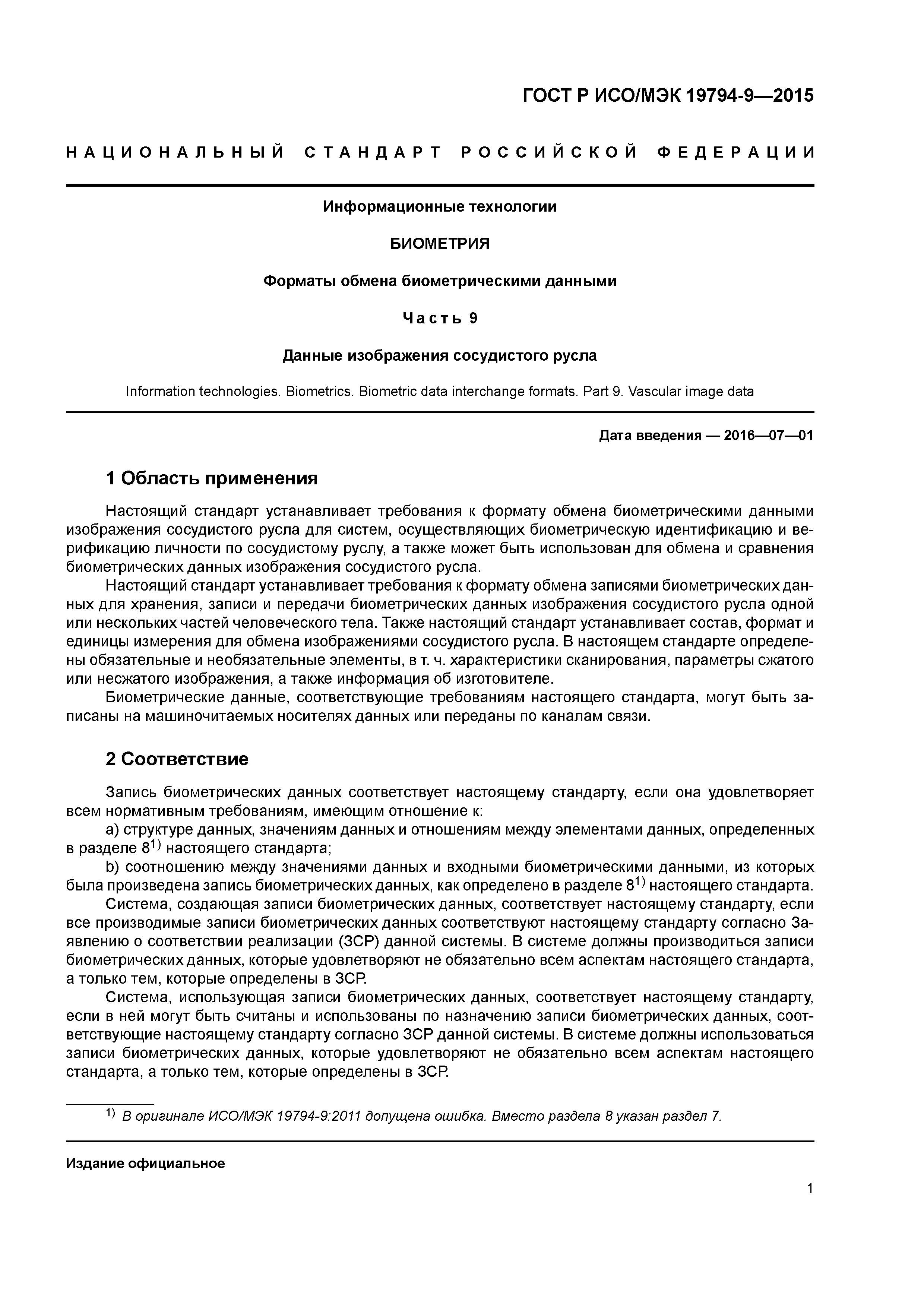 ГОСТ Р ИСО/МЭК 19794-9—2015

НАЦИОНАЛЬНЫЙ СТАНДАРТ РОССИЙСКОЙ ФЕДЕРАЦИИ

Информационные технологии

БИОМЕТРИЯ

Форматы обмена биометрическими данными

Часть 9

Данные изображения сосудистого русла

Information technologies. Biometrics. Biometric data interchange formats. Part 9. Vascular image data

Дата введения — 2016—07—01

1 Область применения

Настоящий стандарт устанавливает требования к формату обмена биометрическими данными изображения сосудистого русла для систем, осуществляющих биометрическую идентификацию и верификацию личности по сосудистому руслу, а также может быть использован для обмена и сравнения биометрических данных изображения сосудистого русла.

Настоящий стандарт устанавливает требования к формату обмена записями биометрических данных для хранения, записи и передачи биометрических данных изображения сосудистого русла одной или нескольких частей человеческого тела. Также настоящий стандарт устанавливает состав, формат и единицы измерения для обмена изображениями сосудистого русла. В настоящем стандарте определены обязательные и необязательные элементы, в т. ч. характеристики сканирования, параметры сжатого или несжатого изображения, а также информация об изготовителе.

Биометрические данные, соответствующие требованиям настоящего стандарта, могут быть записаны на машиночитаемых носителях данных или переданы по каналам связи.

2 Соответствие

Запись биометрических данных соответствует настоящему стандарту, если она удовлетворяет всем нормативным требованиям, имеющим отношение к:

a) структуре данных, значениям данных и отношениям между элементами данных, определенных в разделе $8^{1)}$ настоящего стандарта;

b) соотношению между значениями данных и входными биометрическими данными, из которых была произведена запись биометрических данных, как определено в разделе $8^{1)}$ настоящего стандарта.

Система, создающая записи биометрических данных, соответствует настоящему стандарту, если все производимые записи биометрических данных соответствуют настоящему стандарту согласно Заявлению о соответствии реализации (ЗСР) данной системы. В системе должны производиться записи биометрических данных, которые удовлетворяют не обязательно всем аспектам настоящего стандарта, а только тем, которые определены в ЗСР.

Система, использующая записи биометрических данных, соответствует настоящему стандарту, если в ней могут быть считаны и использованы по назначению записи биометрических данных, соответствующие настоящему стандарту согласно ЗСР данной системы. В системе должны использоваться записи биометрических данных, которые удовлетворяют не обязательно всем аспектам настоящего стандарта, а только тем, которые определены в ЗСР.

$^{1)}$ В оригинале ИСО/МЭК 19794-9:2011 допущена ошибка. Вместо раздела 8 указан раздел 7.

Издание официальное

1